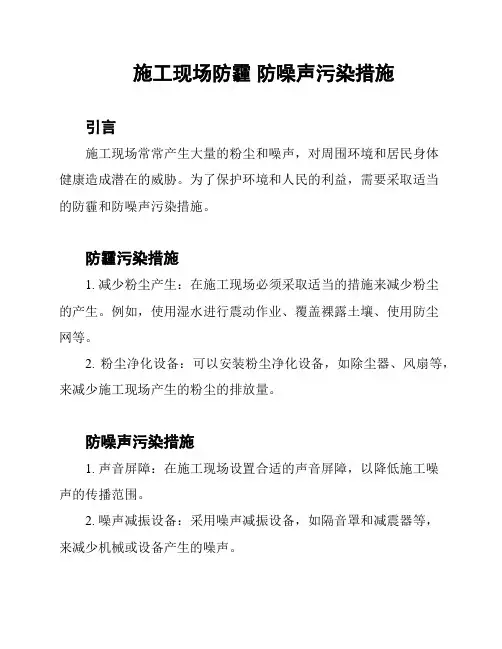 施工现场防霾 防噪声污染措施

引言

施工现场常常产生大量的粉尘和噪声，对周围环境和居民身体健康造成潜在的威胁。为了保护环境和人民的利益，需要采取适当的防霾和防噪声污染措施。

防霾污染措施

1. 减少粉尘产生：在施工现场必须采取适当的措施来减少粉尘的产生。例如，使用湿水进行震动作业、覆盖裸露土壤、使用防尘网等。

2. 粉尘净化设备：可以安装粉尘净化设备，如除尘器、风扇等，来减少施工现场产生的粉尘的排放量。

防噪声污染措施

1. 声音屏障：在施工现场设置合适的声音屏障，以降低施工噪声的传播范围。

2. 噪声减振设备：采用噪声减振设备，如隔音罩和减震器等，来减少机械或设备产生的噪声。